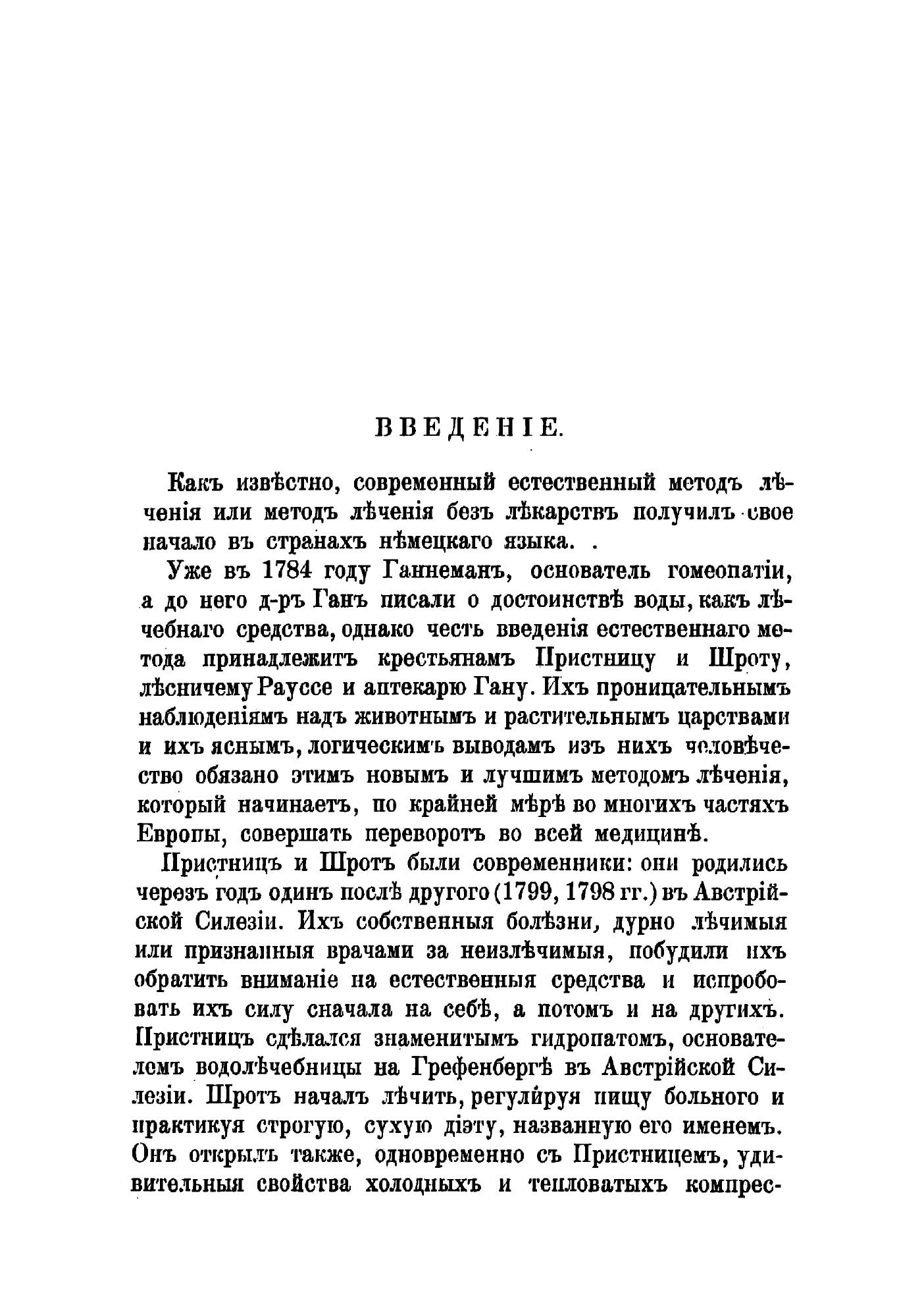 ВВЕДЕНІЕ.

Какъ извѣстно, современный естественный методъ лѣченія или методъ лѣченія безъ лѣкарствъ получилъ свое начало въ странахъ нѣмецкаго языка. .

Уже въ 1784 году Ганнеманъ, основатель гомеопатіи, а до него д-ръ Ганъ писали о достоинствѣ воды, какъ лѣчебнаго средства, однако честь введенія естественнаго метода принадлежитъ крестьянамъ Пристницу и Шроту, лѣсничему Рауссе и аптекарю Гану. Ихъ проницательнымъ наблюденіямъ надъ животнымъ и растительнымъ царствами и ихъ яснымъ, логическимъ выводамъ изъ нихъ человѣчество обязано этимъ новымъ и лучшимъ методомъ лѣченія, который начинаетъ, по крайней мѣрѣ во многихъ частяхъ Европы, совершать переворотъ во всей медицинѣ.

Пристницъ и Шротъ были современники: они родились черезъ годъ одинъ послѣ другого (1799, 1798 гг.) въ Австрійской Силезіи. Ихъ собственныя болѣзни, дурно лѣчимыя или признанныя врачами за неизлѣчимыя, побудили ихъ обратить вниманіе на естественныя средства и испробовать ихъ силу сначала на себѣ, а потомъ и на другихъ. Пристницъ сдѣлался знаменитымъ гидропатомъ, основателемъ водолѣчебницы на Грефенбергѣ въ Австрійской Силезіи. Шротъ началъ лѣчить, регулируя пищу больного и практикуя строгую, сухую діэту, названную его именемъ. Онъ открылъ также, одновременно съ Пристницемъ, удивительныя свойства холодныхъ и тепловатыхъ компрес-